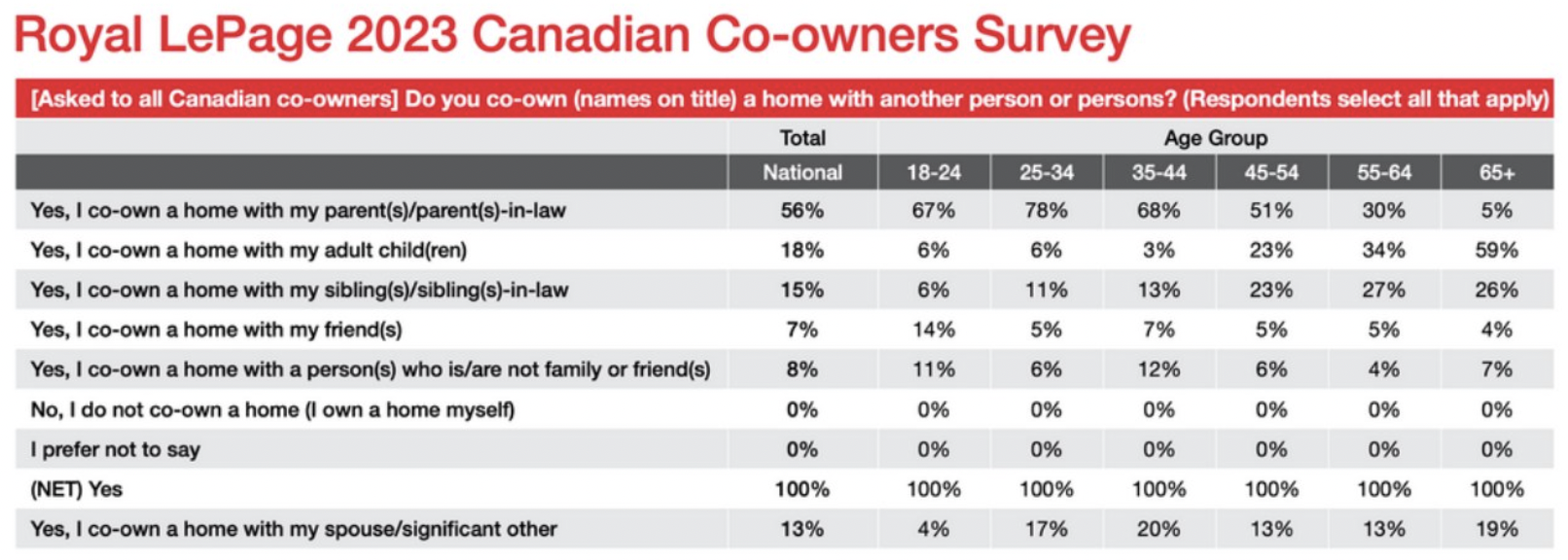 Royal LePage 2023 Canadian Co-owners Survey

[Asked to all Canadian co-owners] Do you co-own (names on title) a home with another person or persons? (Respondents select all that apply)

| | Total | Age Group | | | | | |
|---|---|---|---|---|---|---|---|
| | National | 18-24 | 25-34 | 35-44 | 45-54 | 55-64 | 65+ |
| Yes, I co-own a home with my parent(s)/parent(s)-in-law | 56% | 67% | 78% | 68% | 51% | 30% | 5% |
| Yes, I co-own a home with my adult child(ren) | 18% | 6% | 6% | 3% | 23% | 34% | 59% |
| Yes, I co-own a home with my sibling(s)/sibling(s)-in-law | 15% | 6% | 11% | 13% | 23% | 27% | 26% |
| Yes, I co-own a home with my friend(s) | 7% | 14% | 5% | 7% | 5% | 5% | 4% |
| Yes, I co-own a home with a person(s) who is/are not family or friend(s) | 8% | 11% | 6% | 12% | 6% | 4% | 7% |
| No, I do not co-own a home (I own a home myself) | 0% | 0% | 0% | 0% | 0% | 0% | 0% |
| I prefer not to say | 0% | 0% | 0% | 0% | 0% | 0% | 0% |
| (NET) Yes | 100% | 100% | 100% | 100% | 100% | 100% | 100% |
| Yes, I co-own a home with my spouse/significant other | 13% | 4% | 17% | 20% | 13% | 13% | 19% |